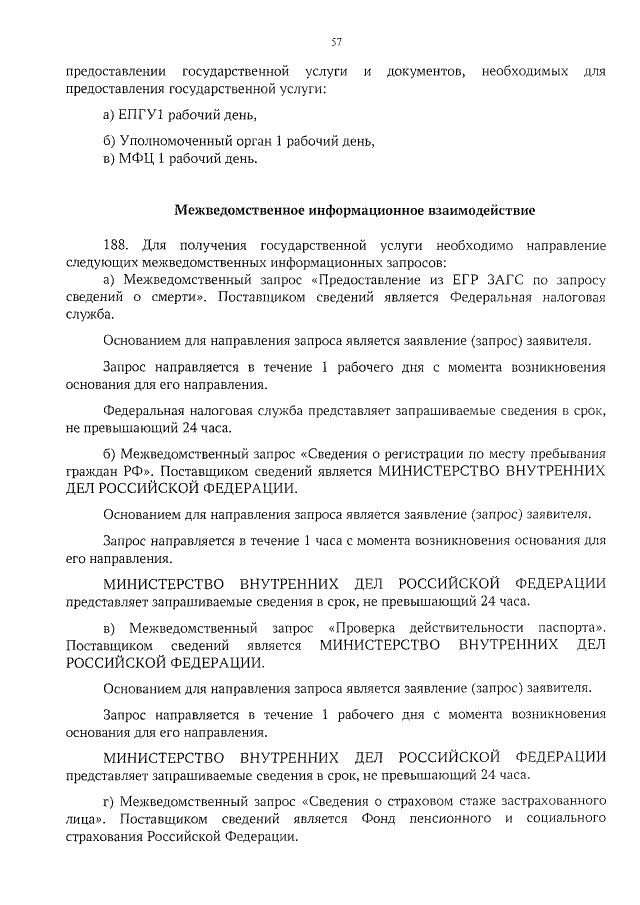 57

предоставлении государственной услуги и документов, необходимых для предоставления государственной услуги:

а) ЕПГУ1 рабочий день,

б) Уполномоченный орган 1 рабочий день,
в) МФЦ 1 рабочий день.

Межведомственное информационное взаимодействие

188. Для получения государственной услуги необходимо направление следующих межведомственных информационных запросов:
а) Межведомственный запрос «Предоставление из ЕГР ЗАГС по запросу сведений о смерти». Поставщиком сведений является Федеральная налоговая служба.

Основанием для направления запроса является заявление (запрос) заявителя.

Запрос направляется в течение 1 рабочего дня с момента возникновения основания для его направления.

Федеральная налоговая служба представляет запрашиваемые сведения в срок, не превышающий 24 часа.

б) Межведомственный запрос «Сведения о регистрации по месту пребывания граждан РФ». Поставщиком сведений является МИНИСТЕРСТВО ВНУТРЕННИХ ДЕЛ РОССИЙСКОЙ ФЕДЕРАЦИИ.

Основанием для направления запроса является заявление (запрос) заявителя.

Запрос направляется в течение 1 часа с момента возникновения основания для его направления.

МИНИСТЕРСТВО ВНУТРЕННИХ ДЕЛ РОССИЙСКОЙ ФЕДЕРАЦИИ представляет запрашиваемые сведения в срок, не превышающий 24 часа.

в) Межведомственный запрос «Проверка действительности паспорта». Поставщиком сведений является МИНИСТЕРСТВО ВНУТРЕННИХ ДЕЛ РОССИЙСКОЙ ФЕДЕРАЦИИ.

Основанием для направления запроса является заявление (запрос) заявителя.

Запрос направляется в течение 1 рабочего дня с момента возникновения основания для его направления.

МИНИСТЕРСТВО ВНУТРЕННИХ ДЕЛ РОССИЙСКОЙ ФЕДЕРАЦИИ представляет запрашиваемые сведения в срок, не превышающий 24 часа.

г) Межведомственный запрос «Сведения о страховом стаже застрахованного лица». Поставщиком сведений является Фонд пенсионного и социального страхования Российской Федерации.